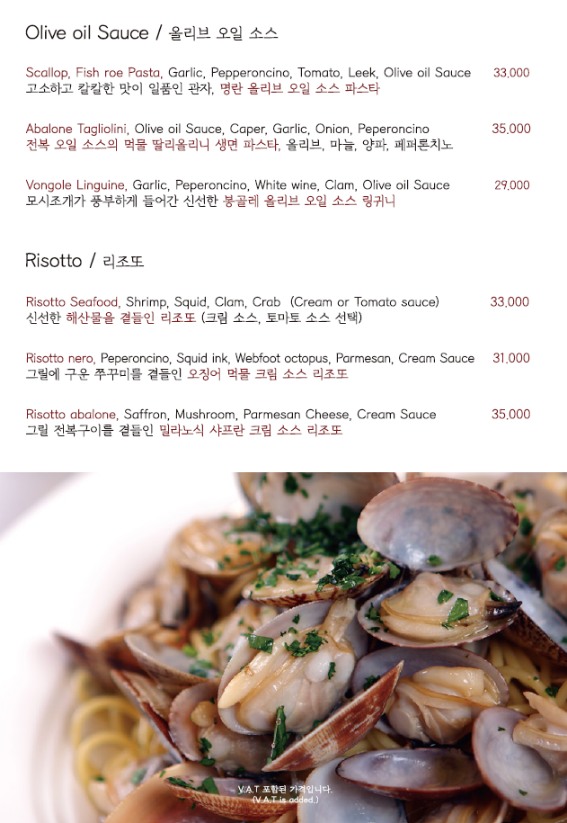 Olive oil Sauce / 올리브 오일 소스

Scallop, Fish roe Pasta, Garlic, Pepperoncino, Tomato, Leek, Olive oil Sauce 33,000
고소하고 칼칼한 맛이 일품인 관자, 명란 올리브 오일 소스 파스타

Abalone Tagliolini, Olive oil Sauce, Caper, Garlic, Onion, Peperoncino 35,000
전복 오일 소스의 먹물 딸리올리니 생면 파스타, 올리브, 마늘, 양파, 페퍼론치노

Vongole Linguine, Garlic, Peperoncino, White wine, Clam, Olive oil Sauce 29,000
모시조개가 풍부하게 들어간 신선한 봉골레 올리브 오일 소스 링귀니

Risotto / 리조또

Risotto Seafood, Shrimp, Squid, Clam, Crab (Cream or Tomato sauce) 33,000
신선한 해산물을 곁들인 리조또 (크림 소스, 토마토 소스 선택)

Risotto nero, Peperoncino, Squid ink, Webfoot octopus, Parmesan, Cream Sauce 31,000
그릴에 구운 쭈꾸미를 곁들인 오징어 먹물 크림 소스 리조또

Risotto abalone, Saffron, Mushroom, Parmesan Cheese, Cream Sauce 35,000
그릴 전복구이를 곁들인 밀라노식 샤프란 크림 소스 리조또

V.A.T 포함된 가격입니다.
(V.A.T is added.)